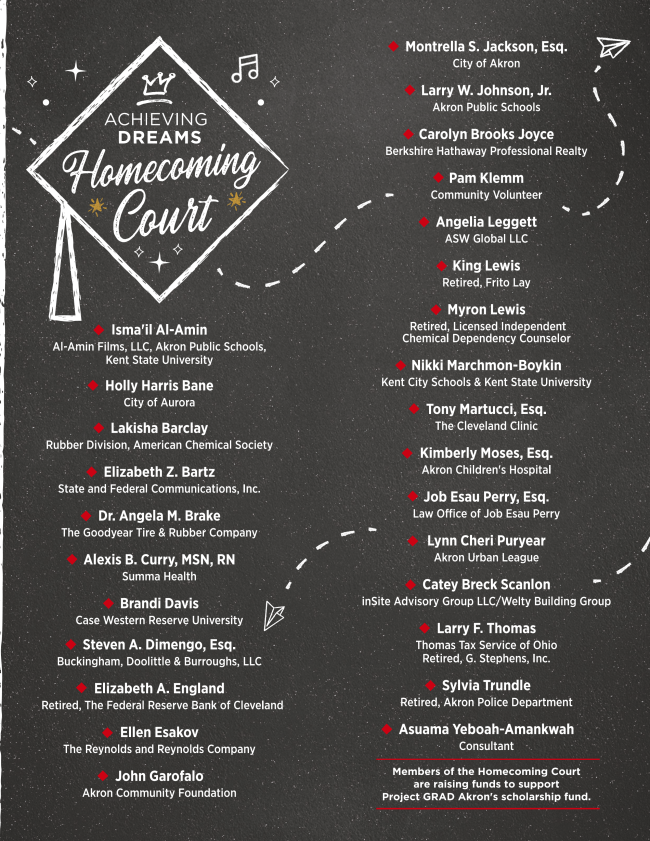 ACHIEVING DREAMS
Homecoming Court

Isma'il Al-Amin
Al-Amin Films, LLC, Akron Public Schools, Kent State University

Holly Harris Bane
City of Aurora

Lakisha Barclay
Rubber Division, American Chemical Society

Elizabeth Z. Bartz
State and Federal Communications, Inc.

Dr. Angela M. Brake
The Goodyear Tire & Rubber Company

Alexis B. Curry, MSN, RN
Summa Health

Brandi Davis
Case Western Reserve University

Steven A. Dimengo, Esq.
Buckingham, Doolittle & Burroughs, LLC

Elizabeth A. England
Retired, The Federal Reserve Bank of Cleveland

Ellen Esakov
The Reynolds and Reynolds Company

John Garofalo
Akron Community Foundation

Montrella S. Jackson, Esq.
City of Akron

Larry W. Johnson, Jr.
Akron Public Schools

Carolyn Brooks Joyce
Berkshire Hathaway Professional Realty

Pam Klemm
Community Volunteer

Angelia Leggett
ASW Global LLC

King Lewis
Retired, Frito Lay

Myron Lewis
Retired, Licensed Independent Chemical Dependency Counselor

Nikki Marchmon-Boykin
Kent City Schools & Kent State University

Tony Martucci, Esq.
The Cleveland Clinic

Kimberly Moses, Esq.
Akron Children's Hospital

Job Esau Perry, Esq.
Law Office of Job Esau Perry

Lynn Cheri Puryear
Akron Urban League

Catey Breck Scanlon
inSite Advisory Group LLC/Welty Building Group

Larry F. Thomas
Thomas Tax Service of Ohio
Retired, G. Stephens, Inc.

Sylvia Trundle
Retired, Akron Police Department

Asuama Yeboah-Amankwah
Consultant

Members of the Homecoming Court are raising funds to support Project GRAD Akron's scholarship fund.